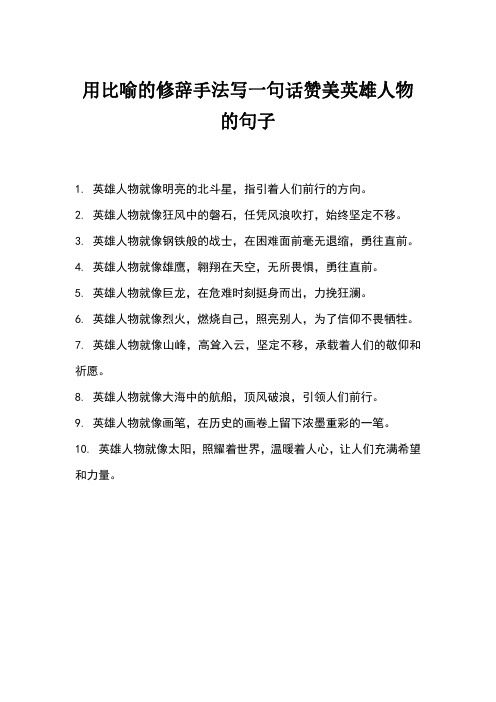 用比喻的修辞手法写一句话赞美英雄人物的句子

1. 英雄人物就像明亮的北斗星，指引着人们前行的方向。

2. 英雄人物就像狂风中的磐石，任凭风浪吹打，始终坚定不移。

3. 英雄人物就像钢铁般的战士，在困难面前毫无退缩，勇往直前。

4. 英雄人物就像雄鹰，翱翔在天空，无所畏惧，勇往直前。

5. 英雄人物就像巨龙，在危难时刻挺身而出，力挽狂澜。

6. 英雄人物就像烈火，燃烧自己，照亮别人，为了信仰不畏牺牲。

7. 英雄人物就像山峰，高耸入云，坚定不移，承载着人们的敬仰和祈愿。

8. 英雄人物就像大海中的航船，顶风破浪，引领人们前行。

9. 英雄人物就像画笔，在历史的画卷上留下浓墨重彩的一笔。

10. 英雄人物就像太阳，照耀着世界，温暖着人心，让人们充满希望和力量。